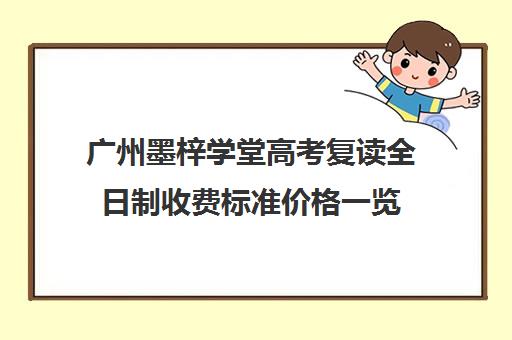 广州墨梓学堂高考复读全日制收费标准价格一览